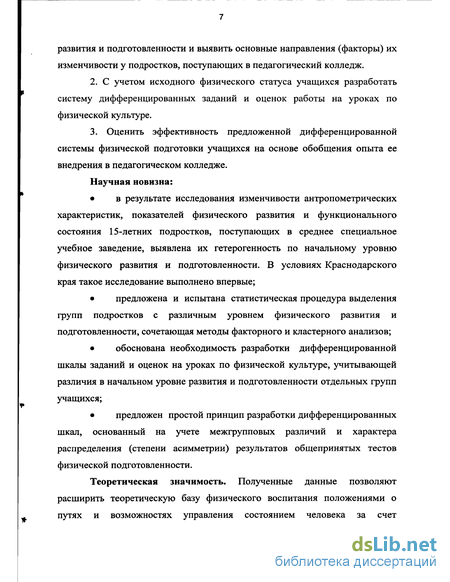 7

развития и подготовленности и выявить основные направления (факторы) их изменчивости у подростков, поступающих в педагогический колледж.

2. С учетом исходного физического статуса учащихся разработать систему дифференцированных заданий и оценок работы на уроках по физической культуре.

3. Оценить эффективность предложенной дифференцированной системы физической подготовки учащихся на основе обобщения опыта ее внедрения в педагогическом колледже.

Научная новизна:

• в результате исследования изменчивости антропометрических характеристик, показателей физического развития и функционального состояния 15-летних подростков, поступающих в среднее специальное учебное заведение, выявлена их гетерогенность по начальному уровню физического развития и подготовленности. В условиях Краснодарского края такое исследование выполнено впервые;

• предложена и испытана статистическая процедура выделения групп подростков с различным уровнем физического развития и подготовленности, сочетающая методы факторного и кластерного анализов;

• обоснована необходимость разработки дифференцированной шкалы заданий и оценок на уроках по физической культуре, учитывающей различия в начальном уровне развития и подготовленности отдельных групп учащихся;

• предложен простой принцип разработки дифференцированных шкал, основанный на учете межгрупповых различий и характера распределения (степени асимметрии) результатов общепринятых тестов физической подготовленности.

Теоретическая значимость. Полученные данные позволяют расширить теоретическую базу физического воспитания положениями о путях и возможностях управления состоянием человека за счет

dsLib.net
библиотека диссертаций